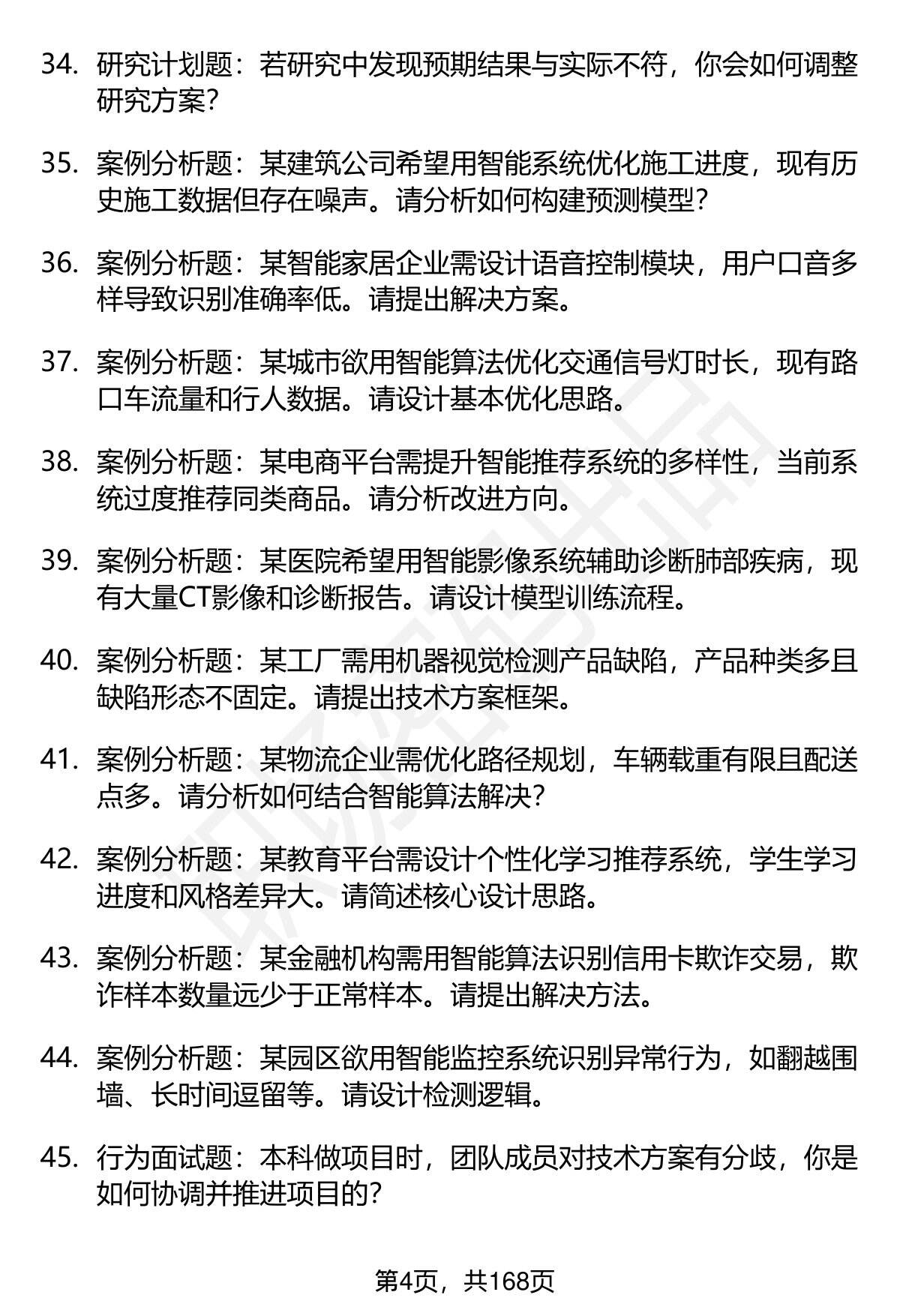 34. 研究计划题：若研究中发现预期结果与实际不符，你会如何调整研究方案？

35. 案例分析题：某建筑公司希望用智能系统优化施工进度，现有历史施工数据但存在噪声。请分析如何构建预测模型？

36. 案例分析题：某智能家居企业需设计语音控制模块，用户口音多样导致识别准确率低。请提出解决方案。

37. 案例分析题：某城市欲用智能算法优化交通信号灯时长，现有路口车流量和行人数据。请设计基本优化思路。

38. 案例分析题：某电商平台需提升智能推荐系统的多样性，当前系统过度推荐同类商品。请分析改进方向。

39. 案例分析题：某医院希望用智能影像系统辅助诊断肺部疾病，现有大量CT影像和诊断报告。请设计模型训练流程。

40. 案例分析题：某工厂需用机器视觉检测产品缺陷，产品种类多且缺陷形态不固定。请提出技术方案框架。

41. 案例分析题：某物流企业需优化路径规划，车辆载重有限且配送点多。请分析如何结合智能算法解决？

42. 案例分析题：某教育平台需设计个性化学习推荐系统，学生学习进度和风格差异大。请简述核心设计思路。

43. 案例分析题：某金融机构需用智能算法识别信用卡欺诈交易，欺诈样本数量远少于正常样本。请提出解决方法。

44. 案例分析题：某园区欲用智能监控系统识别异常行为，如翻越围墙、长时间逗留等。请设计检测逻辑。

45. 行为面试题：本科做项目时，团队成员对技术方案有分歧，你是如何协调并推进项目的？

第4页，共168页